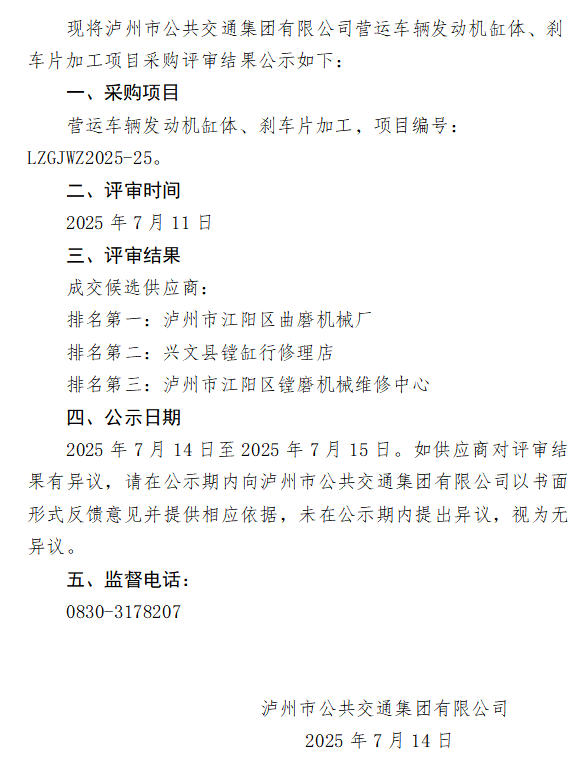 现将泸州市公共交通集团有限公司营运车辆发动机缸体、刹车片加工项目采购评审结果公示如下：

一、采购项目

营运车辆发动机缸体、刹车片加工，项目编号：LZGJWZ2025-25。

二、评审时间

2025 年 7 月 11 日

三、评审结果

成交候选供应商：

排名第一：泸州市江阳区曲磨机械厂

排名第二：兴文县镗缸行修理店

排名第三：泸州市江阳区镗磨机械维修中心

四、公示日期

2025 年 7 月 14 日至 2025 年 7 月 15 日。如供应商对评审结果有异议，请在公示期内向泸州市公共交通集团有限公司以书面形式反馈意见并提供相应依据，未在公示期内提出异议，视为无异议。

五、监督电话：

0830-3178207

泸州市公共交通集团有限公司

2025 年 7 月 14 日